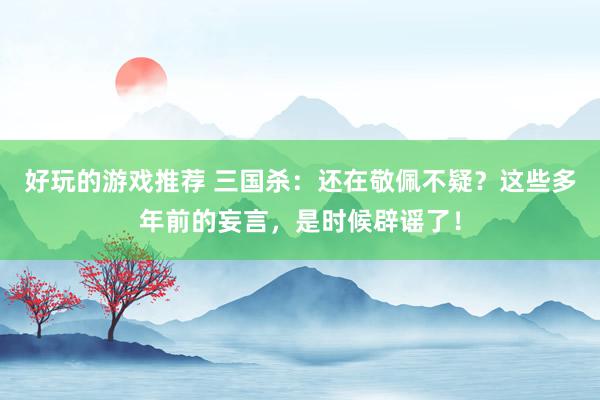 好玩的游戏推荐 三国杀：还在敬佩不疑？这些多年前的妄言，是时候辟谣了！